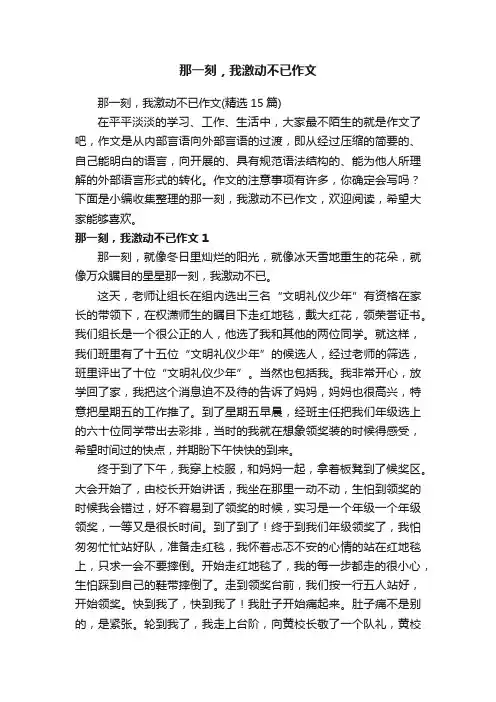 那一刻，我激动不已作文

那一刻，我激动不已作文(精选 15 篇)

在平平淡淡的学习、工作、生活中，大家最不陌生的就是作文了吧，作文是从内部言语向外部言语的过渡，即从经过压缩的简要的、自己能明白的语言，向开展的、具有规范语法结构的、能为他人所理解的外部语言形式的转化。作文的注意事项有许多，你确定会写吗？下面是小编收集整理的那一刻，我激动不已作文，欢迎阅读，希望大家能够喜欢。

那一刻，我激动不已作文 1

那一刻，就像冬日里灿烂的阳光，就像冰天雪地重生的花朵，就像万众瞩目的星星那一刻，我激动不已。

这天，老师让组长在组内选出三名“文明礼仪少年”有资格在家长的带领下，在权满师生的瞩目下走红地毯，戴大红花，领荣誉证书。我们组长是一个很公正的人，他选了我和其他的两位同学。就这样，我们班里有了十五位“文明礼仪少年”的候选人，经过老师的筛选，班里评出了十位“文明礼仪少年”。当然也包括我。我非常开心，放学回了家，我把这个消息迫不及待的告诉了妈妈，妈妈也很高兴，特意把星期五的工作推了。到了星期五早晨，经班主任把我们年级选上的六十位同学带出去彩排，当时的我就在想象领奖装的时候得感受，希望时间过的快点，并期盼下午快快的到来。

终于到了下午，我穿上校服，和妈妈一起，拿着板凳到了候奖区。大会开始了，由校长开始讲话，我坐在那里一动不动，生怕到领奖的时候我会错过，好不容易到了领奖的时候，实习是一个年级一个年级领奖，一等又是很长时间。到了到了！终于到我们年级领奖了，我怕匆匆忙忙站好队，准备走红毯，我怀着忐忑不安的心情的站在红地毯上，只求一会不要摔倒。开始走红地毯了，我的每一步都走的很小心，生怕踩到自己的鞋带摔倒了。走到领奖台前，我们按一行五人站好，开始领奖。快到我了，快到我了！我肚子开始痛起来。肚子痛不是别的，是紧张。轮到我了，我走上台阶，向黄校长敬了一个队礼，黄校